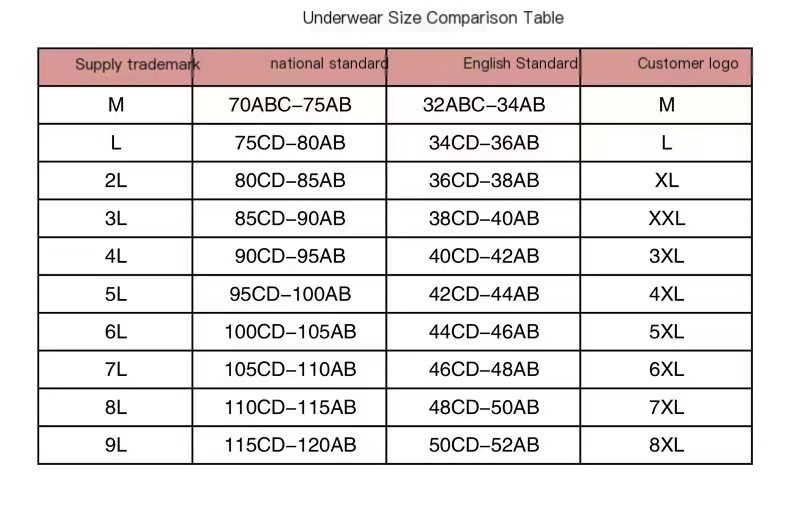 Underwear Size Comparison Table

| Supply trademark | national standard | English Standard | Customer logo |
|---|---|---|---|
| M | 70ABC–75AB | 32ABC–34AB | M |
| L | 75CD–80AB | 34CD–36AB | L |
| 2L | 80CD–85AB | 36CD–38AB | XL |
| 3L | 85CD–90AB | 38CD–40AB | XXL |
| 4L | 90CD–95AB | 40CD–42AB | 3XL |
| 5L | 95CD–100AB | 42CD–44AB | 4XL |
| 6L | 100CD–105AB | 44CD–46AB | 5XL |
| 7L | 105CD–110AB | 46CD–48AB | 6XL |
| 8L | 110CD–115AB | 48CD–50AB | 7XL |
| 9L | 115CD–120AB | 50CD–52AB | 8XL |